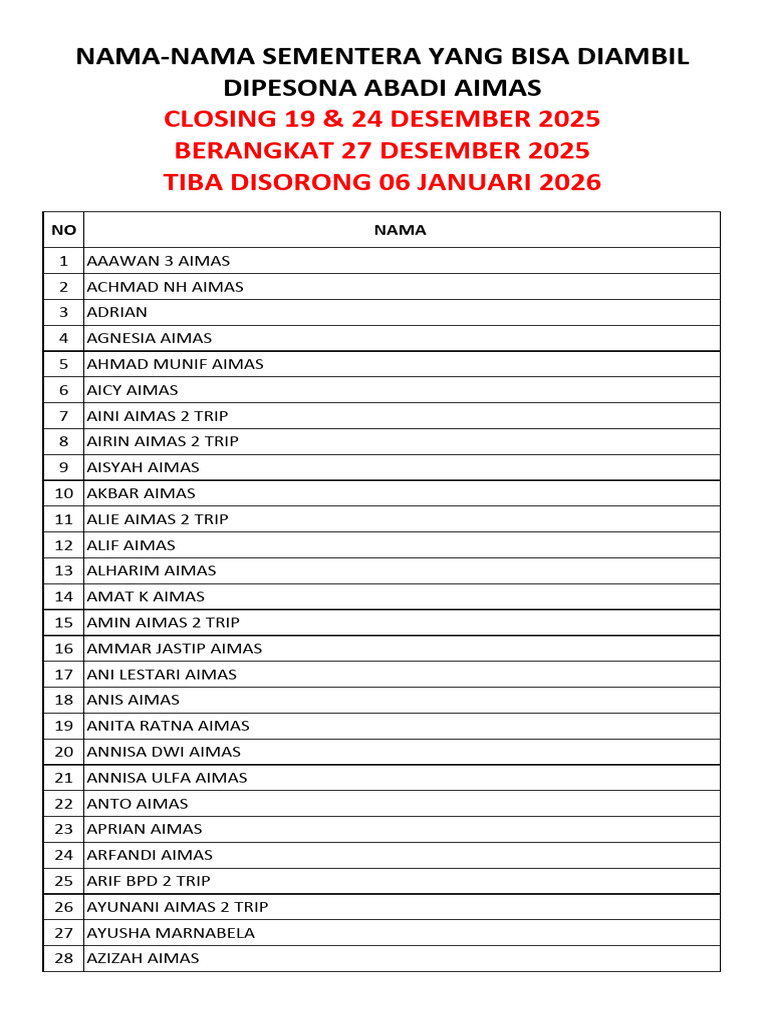 NAMA-NAMA SEMENTERA YANG BISA DIAMBIL DIPESONA ABADI AIMAS
CLOSING 19 & 24 DESEMBER 2025
BERANGKAT 27 DESEMBER 2025
TIBA DISORONG 06 JANUARI 2026

| NO | NAMA |
|---|---|
| 1 | AAAWAN 3 AIMAS |
| 2 | ACHMAD NH AIMAS |
| 3 | ADRIAN |
| 4 | AGNESIA AIMAS |
| 5 | AHMAD MUNIF AIMAS |
| 6 | AICY AIMAS |
| 7 | AINI AIMAS 2 TRIP |
| 8 | AIRIN AIMAS 2 TRIP |
| 9 | AISYAH AIMAS |
| 10 | AKBAR AIMAS |
| 11 | ALIE AIMAS 2 TRIP |
| 12 | ALIF AIMAS |
| 13 | ALHARIM AIMAS |
| 14 | AMAT K AIMAS |
| 15 | AMIN AIMAS 2 TRIP |
| 16 | AMMAR JASTIP AIMAS |
| 17 | ANI LESTARI AIMAS |
| 18 | ANIS AIMAS |
| 19 | ANITA RATNA AIMAS |
| 20 | ANNISA DWI AIMAS |
| 21 | ANNISA ULFA AIMAS |
| 22 | ANTO AIMAS |
| 23 | APRIAN AIMAS |
| 24 | ARFANDI AIMAS |
| 25 | ARIF BPD 2 TRIP |
| 26 | AYUNANI AIMAS 2 TRIP |
| 27 | AYUSHA MARNABELA |
| 28 | AZIZAH AIMAS |